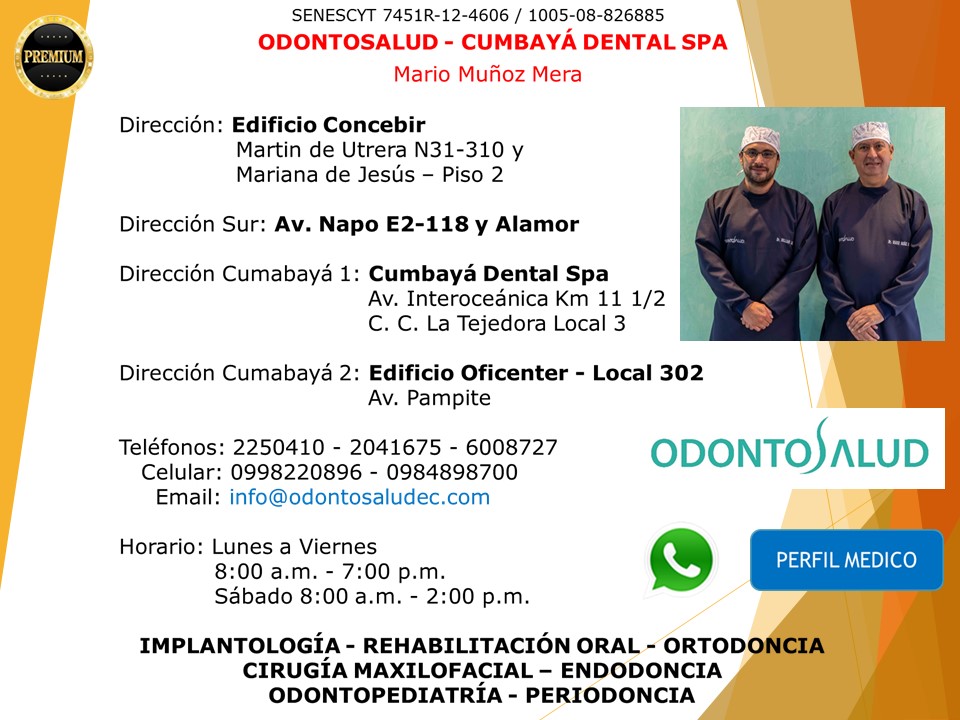 PREMIUM

SENESCYT 7451R-12-4606 / 1005-08-826885
ODONTOSALUD - CUMBAYÁ DENTAL SPA
Mario Muñoz Mera

Dirección: Edificio Concebir
Martin de Utrera N31-310 y
Mariana de Jesús – Piso 2

Dirección Sur: Av. Napo E2-118 y Alamor

Dirección Cumabayá 1: Cumbayá Dental Spa
Av. Interoceánica Km 11 1/2
C. C. La Tejedora Local 3

Dirección Cumabayá 2: Edificio Oficenter - Local 302
Av. Pampite

Teléfonos: 2250410 - 2041675 - 6008727
Celular: 0998220896 - 0984898700
Email: info@odontosaludec.com

Horario: Lunes a Viernes
8:00 a.m. - 7:00 p.m.
Sábado 8:00 a.m. - 2:00 p.m.

ODONTOSALUD

PERFIL MEDICO

IMPLANTOLOGÍA - REHABILITACIÓN ORAL - ORTODONCIA
CIRUGÍA MAXILOFACIAL – ENDODONCIA
ODONTOPEDIATRÍA - PERIODONCIA